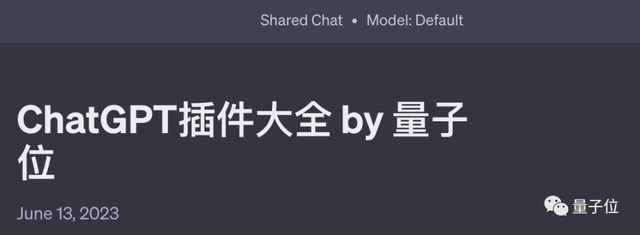 Shared Chat • Model: Default

ChatGPT插件大全 by 量子位

June 13, 2023

量子位